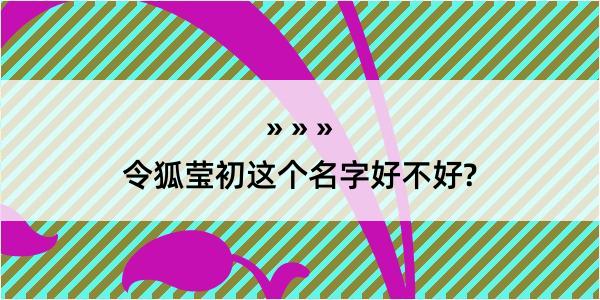 » » »
令狐莹初这个名字好不好?